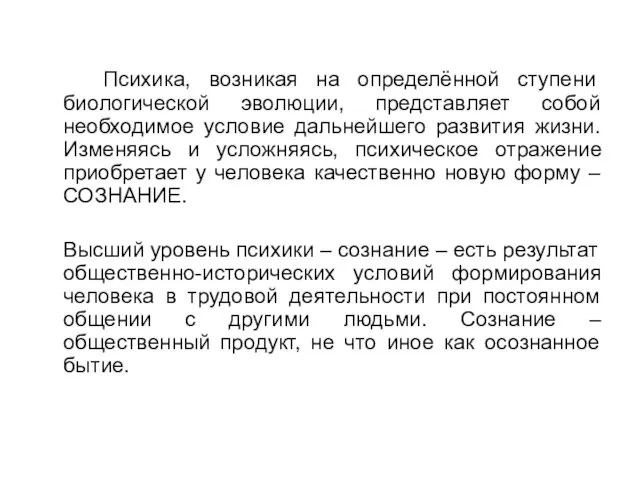 Психика, возникая на определённой ступени биологической эволюции, представляет собой необходимое условие дальнейшего развития жизни. Изменяясь и усложняясь, психическое отражение приобретает у человека качественно новую форму – СОЗНАНИЕ.

Высший уровень психики – сознание – есть результат общественно-исторических условий формирования человека в трудовой деятельности при постоянном общении с другими людьми. Сознание – общественный продукт, не что иное как осознанное бытие.